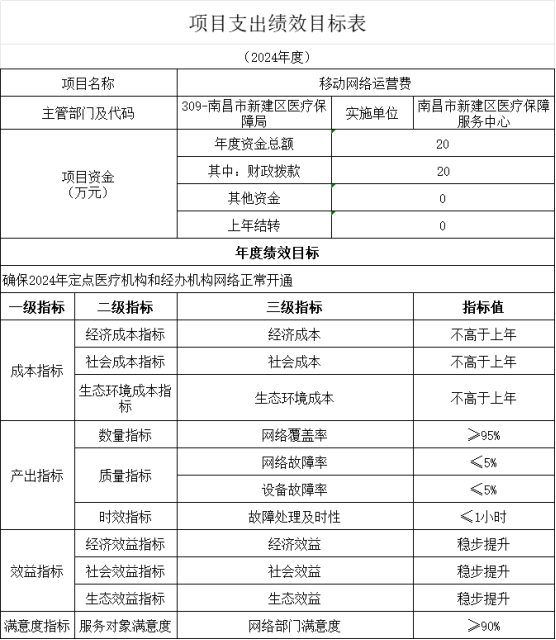 项目支出绩效目标表

（2024年度）

| 项目名称 | 移动网络运营费 | | |
|---|---|---|---|
| 主管部门及代码 | 309-南昌市新建区医疗保障局 | 实施单位 | 南昌市新建区医疗保障服务中心 |
| 项目资金（万元） | 年度资金总额 | 20 | |
| | 其中：财政拨款 | 20 | |
| | 其他资金 | 0 | |
| | 上年结转 | 0 | |

年度绩效目标

确保2024年定点医疗机构和经办机构网络正常开通

| 一级指标 | 二级指标 | 三级指标 | 指标值 |
|---|---|---|---|
| 成本指标 | 经济成本指标 | 经济成本 | 不高于上年 |
| | 社会成本指标 | 社会成本 | 不高于上年 |
| | 生态环境成本指标 | 生态环境成本 | 不高于上年 |
| 产出指标 | 数量指标 | 网络覆盖率 | ≥95% |
| | 质量指标 | 网络故障率 | ≤5% |
| | | 设备故障率 | ≤5% |
| | 时效指标 | 故障处理及时性 | ≤1小时 |
| 效益指标 | 经济效益指标 | 经济效益 | 稳步提升 |
| | 社会效益指标 | 社会效益 | 稳步提升 |
| | 生态效益指标 | 生态效益 | 稳步提升 |
| 满意度指标 | 服务对象满意度 | 网络部门满意度 | ≥90% |